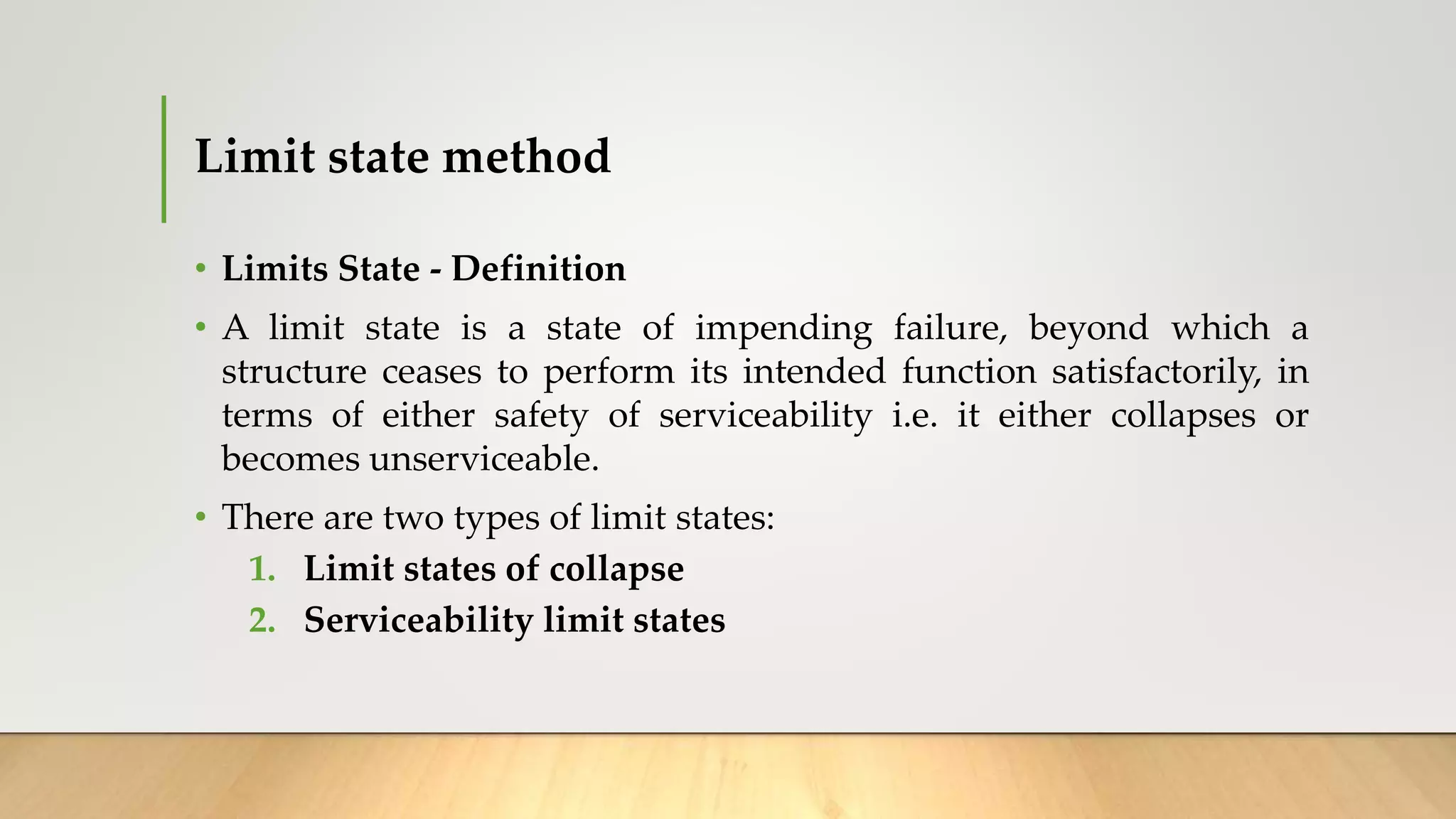 Limit state method

• Limits State - Definition

• A limit state is a state of impending failure, beyond which a structure ceases to perform its intended function satisfactorily, in terms of either safety of serviceability i.e. it either collapses or becomes unserviceable.

• There are two types of limit states:

1. Limit states of collapse
2. Serviceability limit states